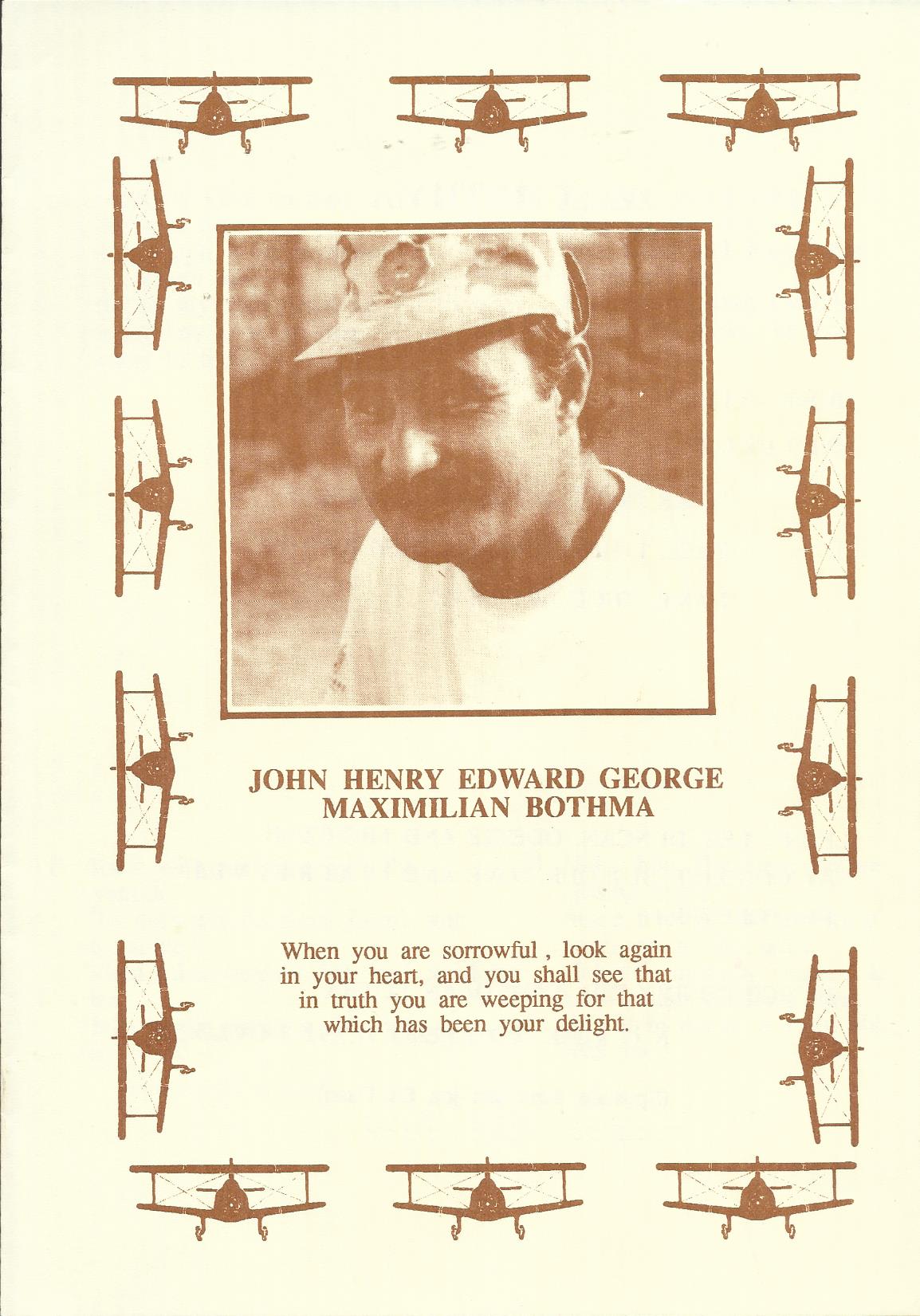 JOHN HENRY EDWARD GEORGE
MAXIMILIAN BOTHMA

When you are sorrowful , look again in your heart, and you shall see that in truth you are weeping for that which has been your delight.